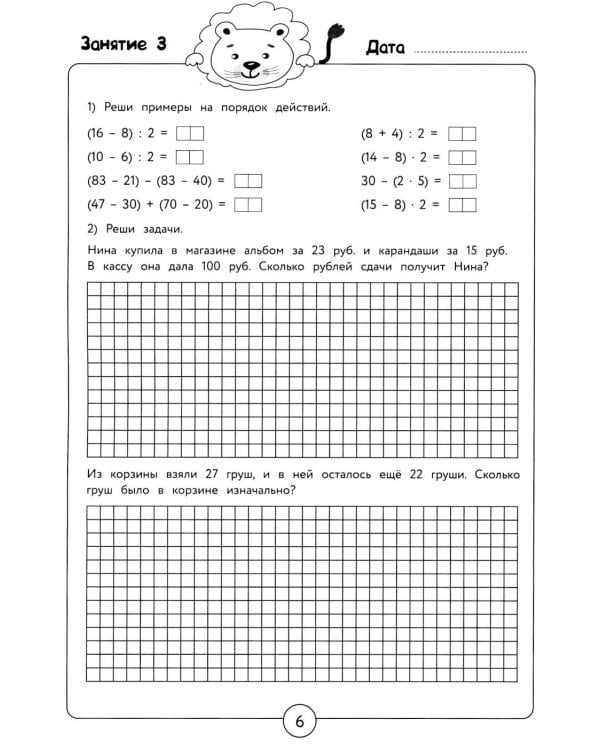 Занятие 3

Дата ____

1) Реши примеры на порядок действий.

$(16 - 8) : 2 =$ ☐☐

$(10 - 6) : 2 =$ ☐☐

$(83 - 21) - (83 - 40) =$ ☐☐

$(47 - 30) + (70 - 20) =$ ☐☐

$(8 + 4) : 2 =$ ☐☐

$(14 - 8) \cdot 2 =$ ☐☐

$30 - (2 \cdot 5) =$ ☐☐

$(15 - 8) \cdot 2 =$ ☐☐

2) Реши задачи.

Нина купила в магазине альбом за 23 руб. и карандаши за 15 руб. В кассу она дала 100 руб. Сколько рублей сдачи получит Нина?

Из корзины взяли 27 груш, и в ней осталось ещё 22 груши. Сколько груш было в корзине изначально?

6